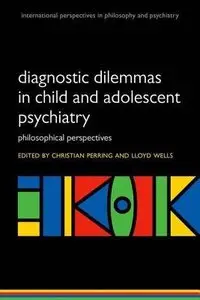 international perspectives in philosophy and psychiatry

diagnostic dilemmas in child and adolescent psychiatry

philosophical perspectives

EDITED BY CHRISTIAN PERRING AND LLOYD WELLS